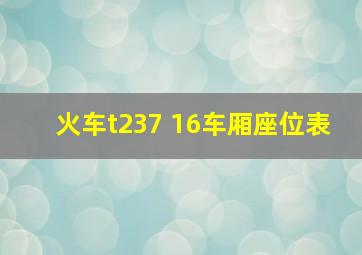 火车t237 16车厢座位表